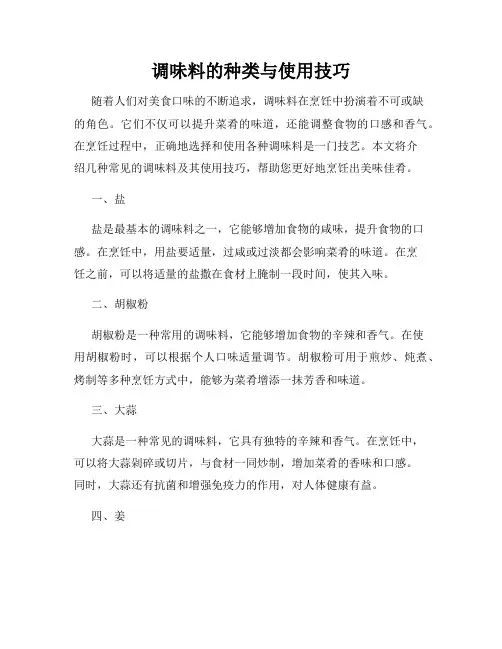 调味料的种类与使用技巧

随着人们对美食口味的不断追求，调味料在烹饪中扮演着不可或缺的角色。它们不仅可以提升菜肴的味道，还能调整食物的口感和香气。在烹饪过程中，正确地选择和使用各种调味料是一门技艺。本文将介绍几种常见的调味料及其使用技巧，帮助您更好地烹饪出美味佳肴。

一、盐

盐是最基本的调味料之一，它能够增加食物的咸味，提升食物的口感。在烹饪中，用盐要适量，过咸或过淡都会影响菜肴的味道。在烹饪之前，可以将适量的盐撒在食材上腌制一段时间，使其入味。

二、胡椒粉

胡椒粉是一种常用的调味料，它能够增加食物的辛辣和香气。在使用胡椒粉时，可以根据个人口味适量调节。胡椒粉可用于煎炒、炖煮、烤制等多种烹饪方式中，能够为菜肴增添一抹芳香和味道。

三、大蒜

大蒜是一种常见的调味料，它具有独特的辛辣和香气。在烹饪中，可以将大蒜剁碎或切片，与食材一同炒制，增加菜肴的香味和口感。同时，大蒜还有抗菌和增强免疫力的作用，对人体健康有益。

四、姜